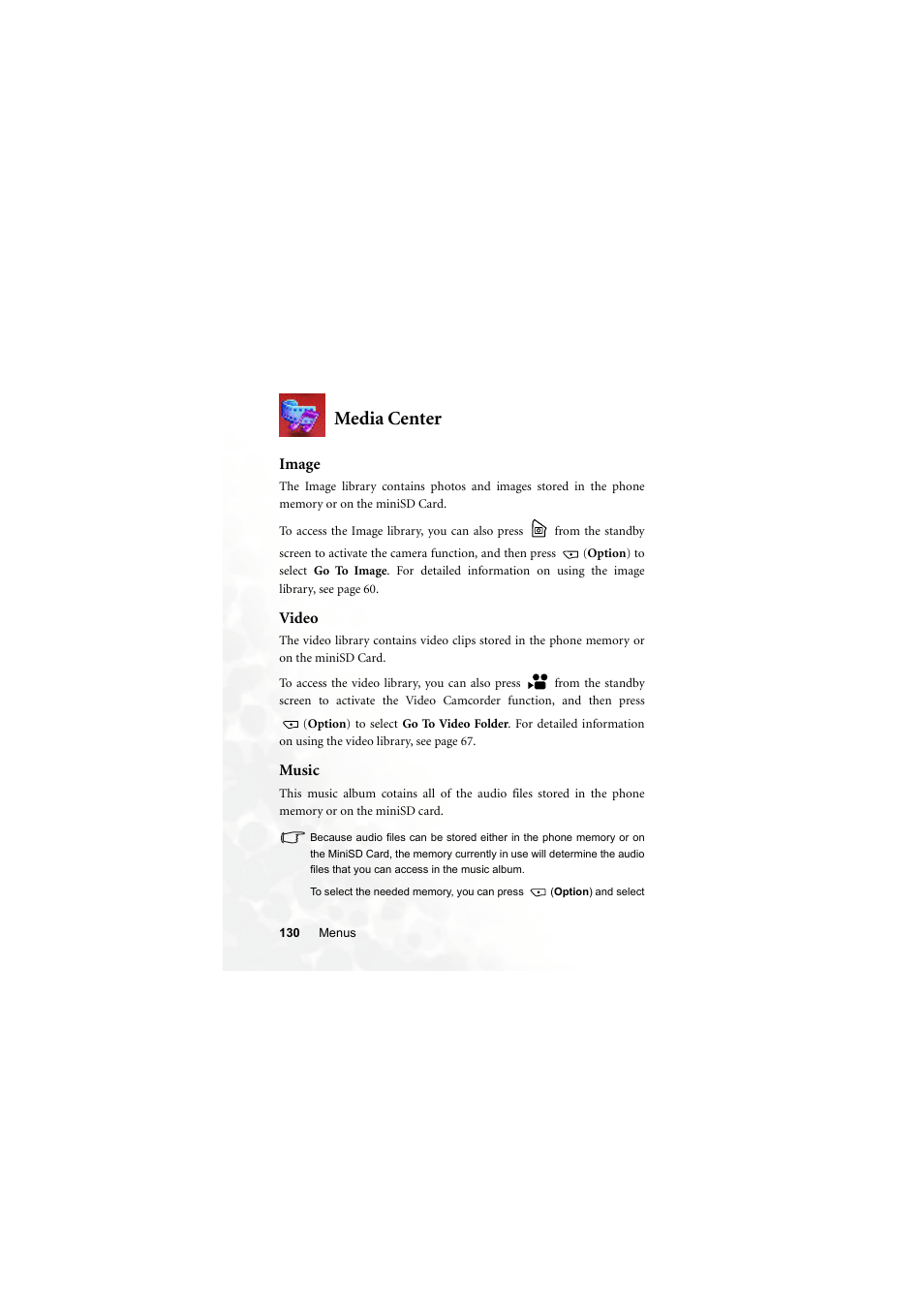 Media Center

Image

The Image library contains photos and images stored in the phone memory or on the miniSD Card.

To access the Image library, you can also press from the standby screen to activate the camera function, and then press (Option) to select Go To Image. For detailed information on using the image library, see page 60.

Video

The video library contains video clips stored in the phone memory or on the miniSD Card.

To access the video library, you can also press from the standby screen to activate the Video Camcorder function, and then press (Option) to select Go To Video Folder. For detailed information on using the video library, see page 67.

Music

This music album cotains all of the audio files stored in the phone memory or on the miniSD card.

Because audio files can be stored either in the phone memory or on the MiniSD Card, the memory currently in use will determine the audio files that you can access in the music album.

To select the needed memory, you can press (Option) and select

130 Menus